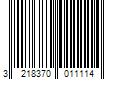 3 218370 011114